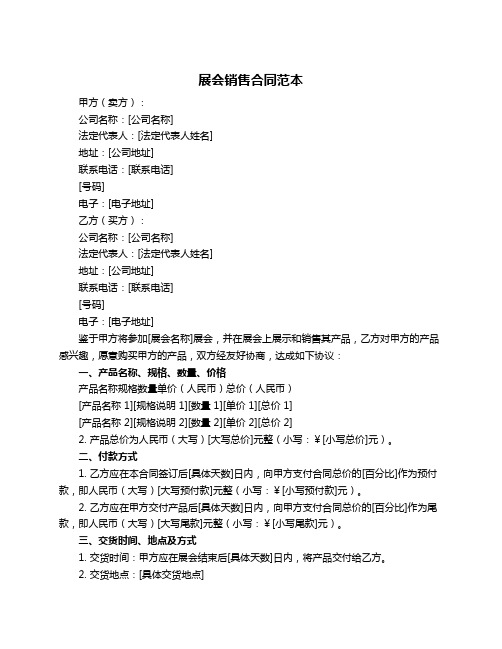 展会销售合同范本

甲方（卖方）：

公司名称：[公司名称]

法定代表人：[法定代表人姓名]

地址：[公司地址]

联系电话：[联系电话]

[号码]

电子：[电子地址]

乙方（买方）：

公司名称：[公司名称]

法定代表人：[法定代表人姓名]

地址：[公司地址]

联系电话：[联系电话]

[号码]

电子：[电子地址]

鉴于甲方将参加[展会名称]展会，并在展会上展示和销售其产品，乙方对甲方的产品感兴趣，愿意购买甲方的产品，双方经友好协商，达成如下协议：

一、产品名称、规格、数量、价格

产品名称规格数量单价（人民币）总价（人民币）

[产品名称 1][规格说明 1][数量 1][单价 1][总价 1]

[产品名称 2][规格说明 2][数量 2][单价 2][总价 2]

2. 产品总价为人民币（大写）[大写总价]元整（小写：￥[小写总价]元）。

二、付款方式

1. 乙方应在本合同签订后[具体天数]日内，向甲方支付合同总价的[百分比]作为预付款，即人民币（大写）[大写预付款]元整（小写：￥[小写预付款]元）。

2. 乙方应在甲方交付产品后[具体天数]日内，向甲方支付合同总价的[百分比]作为尾款，即人民币（大写）[大写尾款]元整（小写：￥[小写尾款]元）。

三、交货时间、地点及方式

1. 交货时间：甲方应在展会结束后[具体天数]日内，将产品交付给乙方。

2. 交货地点：[具体交货地点]